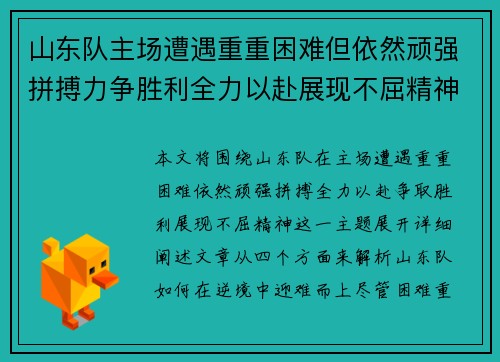 山东队主场遭遇重重困难但依然顽强拼搏力争胜利全力以赴展现不屈精神

本文将围绕山东队在主场遭遇重重困难依然顽强拼搏全力以赴争取胜利展现不屈精神这一主题展开详细阐述文章从四个方面来解析山东队如何在逆境中迎难而上尽管困难重